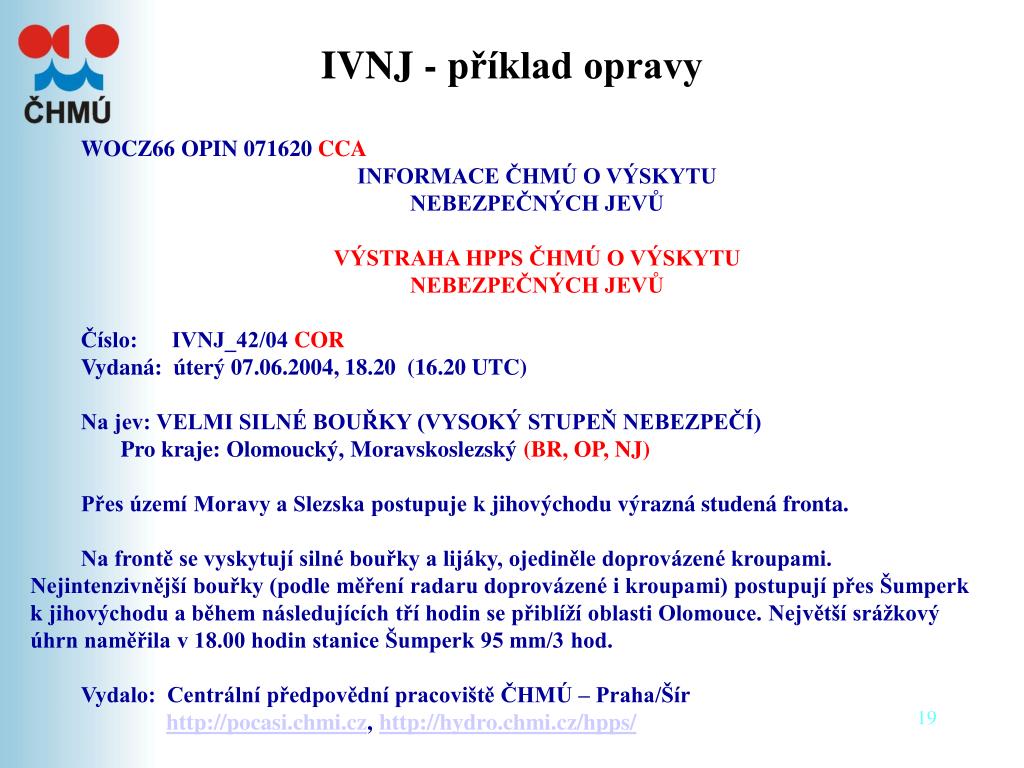 ČHMÚ

IVNJ - příklad opravy

WOCZ66 OPIN 071620 CCA

INFORMACE ČHMÚ O VÝSKYTU NEBEZPEČNÝCH JEVŮ

VÝSTRAHA HPPS ČHMÚ O VÝSKYTU NEBEZPEČNÝCH JEVŮ

Číslo: IVNJ_42/04 COR
Vydaná: úterý 07.06.2004, 18.20 (16.20 UTC)

Na jev: VELMI SILNÉ BOUŘKY (VYSOKÝ STUPEŇ NEBEZPEČÍ)
Pro kraje: Olomoucký, Moravskoslezský (BR, OP, NJ)

Přes území Moravy a Slezska postupuje k jihovýchodu výrazná studená fronta.

Na frontě se vyskytují silné bouřky a lijáky, ojediněle doprovázené kroupami. Nejintenzivnější bouřky (podle měření radaru doprovázené i kroupami) postupují přes Šumperk k jihovýchodu a během následujících tří hodin se přiblíží oblasti Olomouce. Největší srážkový úhrn naměřila v 18.00 hodin stanice Šumperk 95 mm/3 hod.

Vydalo: Centrální předpovědní pracoviště ČHMÚ – Praha/Šír
http://pocasi.chmi.cz, http://hydro.chmi.cz/hpps/

19